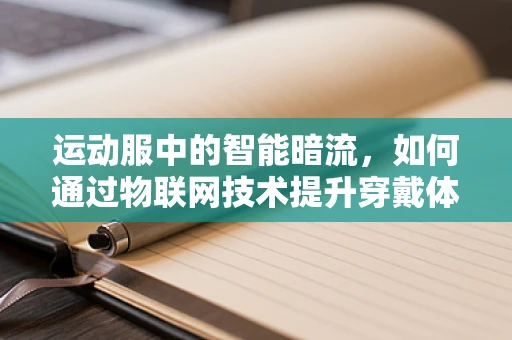 运动服中的智能暗流，如何通过物联网技术提升穿戴体